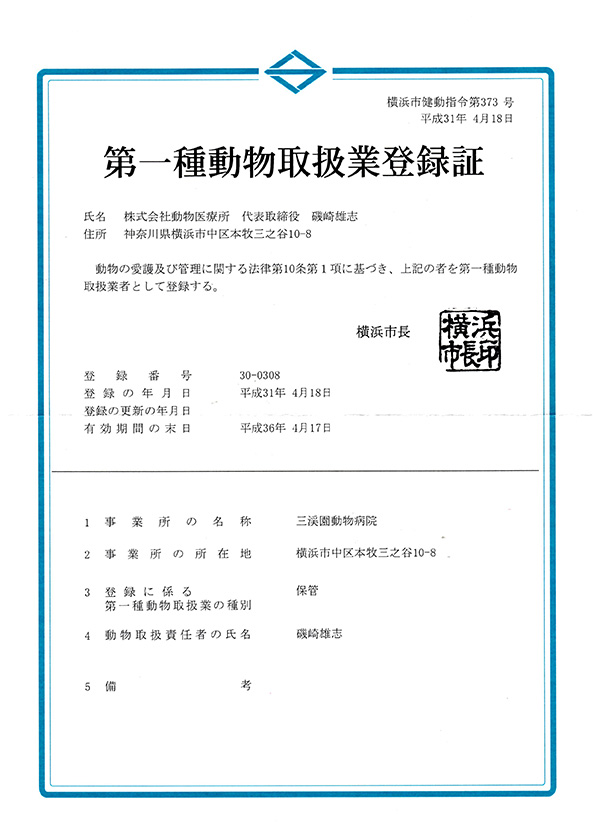 横浜市健動指令第373 号
平成31年 4月18日

第一種動物取扱業登録証

氏名　株式会社動物医療所　代表取締役　磯崎雄志
住所　神奈川県横浜市中区本牧三之谷10-8

動物の愛護及び管理に関する法律第10条第１項に基づき、上記の者を第一種動物取扱業者として登録する。

横浜市長

横浜市長印

登録番号　30-0308
登録の年月日　平成31年 4月18日
登録の更新の年月日
有効期間の末日　平成36年 4月17日

1　事業所の名称　三渓園動物病院
2　事業所の所在地　横浜市中区本牧三之谷10-8
3　登録に係る第一種動物取扱業の種別　保管
4　動物取扱責任者の氏名　磯崎雄志
5　備考